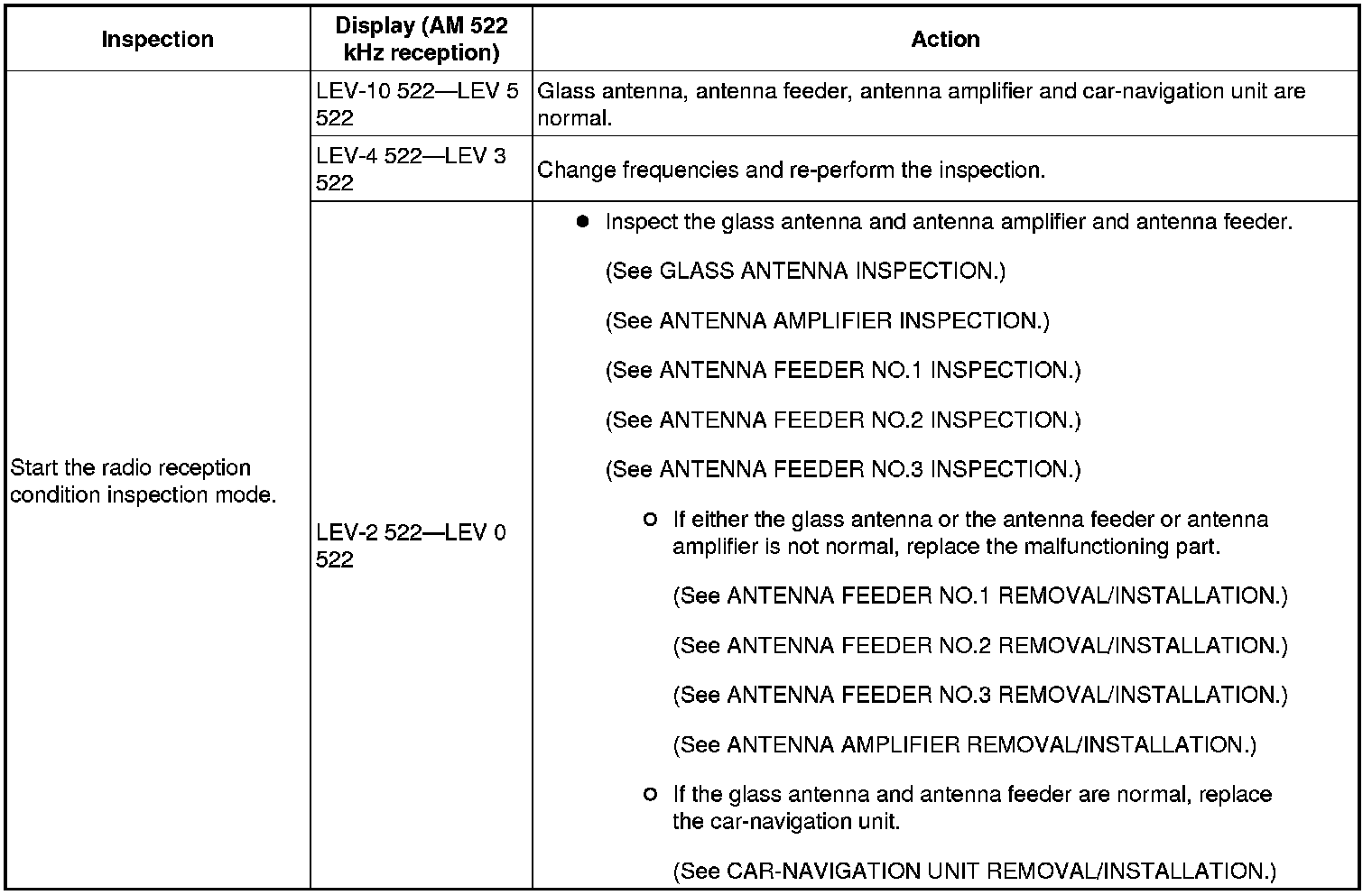 | Inspection | Display (AM 522 kHz reception) | Action |
|---|---|---|
| Start the radio reception condition inspection mode. | LEV-10 522—LEV 5 522 | Glass antenna, antenna feeder, antenna amplifier and car-navigation unit are normal. |
| | LEV-4 522—LEV 3 522 | Change frequencies and re-perform the inspection. |
| | LEV-2 522—LEV 0 522 | ● Inspect the glass antenna and antenna amplifier and antenna feeder. (See GLASS ANTENNA INSPECTION.) (See ANTENNA AMPLIFIER INSPECTION.) (See ANTENNA FEEDER NO.1 INSPECTION.) (See ANTENNA FEEDER NO.2 INSPECTION.) (See ANTENNA FEEDER NO.3 INSPECTION.) ○ If either the glass antenna or the antenna feeder or antenna amplifier is not normal, replace the malfunctioning part. (See ANTENNA FEEDER NO.1 REMOVAL/INSTALLATION.) (See ANTENNA FEEDER NO.2 REMOVAL/INSTALLATION.) (See ANTENNA FEEDER NO.3 REMOVAL/INSTALLATION.) (See ANTENNA AMPLIFIER REMOVAL/INSTALLATION.) ○ If the glass antenna and antenna feeder are normal, replace the car-navigation unit. (See CAR-NAVIGATION UNIT REMOVAL/INSTALLATION.) |